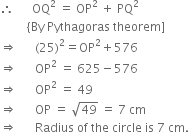 $\therefore \quad OQ^2 = OP^2 + PQ^2$

{By Pythagoras theorem]

$\Rightarrow \quad (25)^2 = OP^2 + 576$

$\Rightarrow \quad OP^2 = 625 - 576$

$\Rightarrow \quad OP^2 = 49$

$\Rightarrow \quad OP = \sqrt{49} = 7$ cm

$\Rightarrow$ Radius of the circle is 7 cm